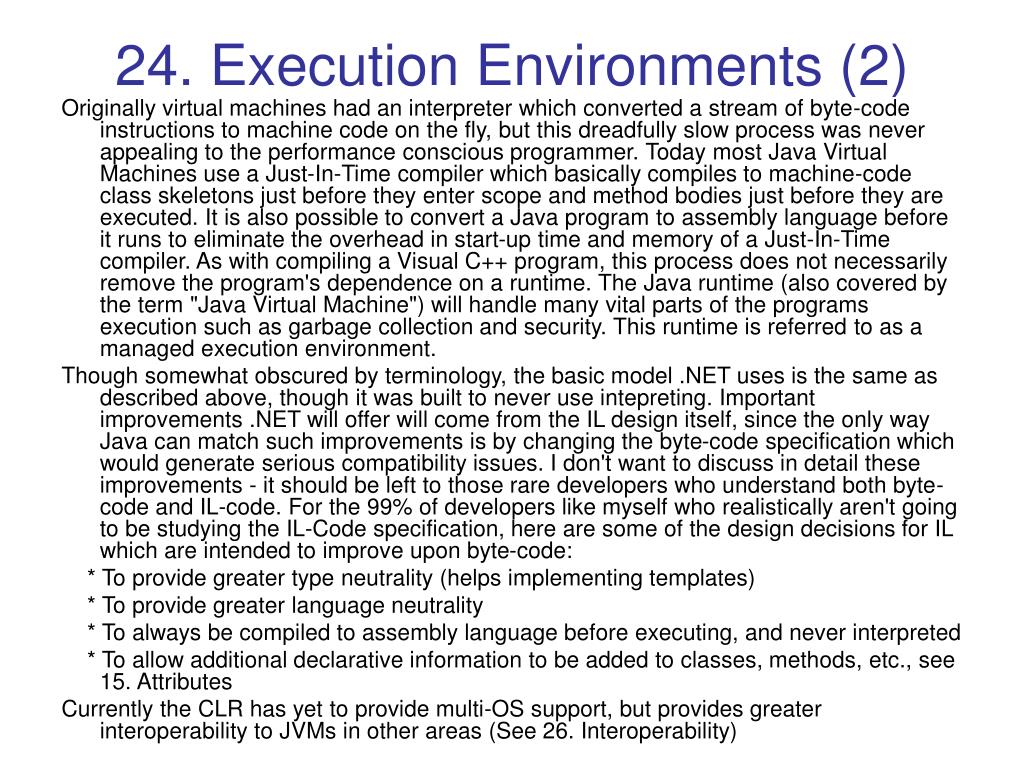 24. Execution Environments (2)

Originally virtual machines had an interpreter which converted a stream of byte-code instructions to machine code on the fly, but this dreadfully slow process was never appealing to the performance conscious programmer. Today most Java Virtual Machines use a Just-In-Time compiler which basically compiles to machine-code class skeletons just before they enter scope and method bodies just before they are executed. It is also possible to convert a Java program to assembly language before it runs to eliminate the overhead in start-up time and memory of a Just-In-Time compiler. As with compiling a Visual C++ program, this process does not necessarily remove the program's dependence on a runtime. The Java runtime (also covered by the term "Java Virtual Machine") will handle many vital parts of the programs execution such as garbage collection and security. This runtime is referred to as a managed execution environment.

Though somewhat obscured by terminology, the basic model .NET uses is the same as described above, though it was built to never use intepreting. Important improvements .NET will offer will come from the IL design itself, since the only way Java can match such improvements is by changing the byte-code specification which would generate serious compatibility issues. I don't want to discuss in detail these improvements - it should be left to those rare developers who understand both byte-code and IL-code. For the 99% of developers like myself who realistically aren't going to be studying the IL-Code specification, here are some of the design decisions for IL which are intended to improve upon byte-code:

* To provide greater type neutrality (helps implementing templates)

* To provide greater language neutrality

* To always be compiled to assembly language before executing, and never interpreted

* To allow additional declarative information to be added to classes, methods, etc., see 15. Attributes

Currently the CLR has yet to provide multi-OS support, but provides greater interoperability to JVMs in other areas (See 26. Interoperability)